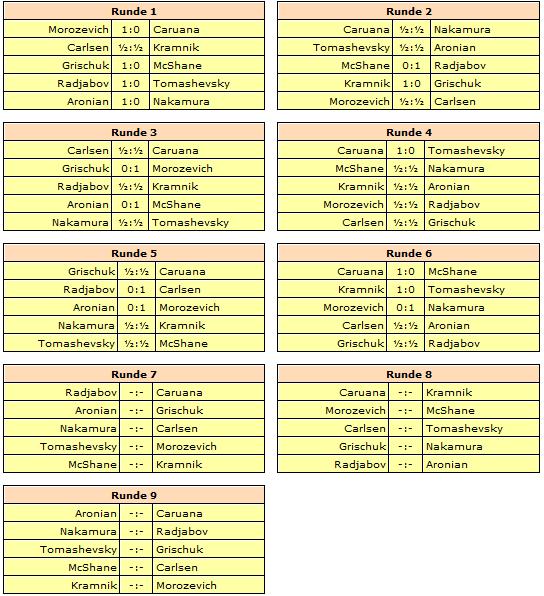 | Runde 1 | | |
|---|---|---|
| Morozevich | 1:0 | Caruana |
| Carlsen | ½:½ | Kramnik |
| Grischuk | 1:0 | McShane |
| Radjabov | 1:0 | Tomashevsky |
| Aronian | 1:0 | Nakamura |

| Runde 2 | | |
|---|---|---|
| Caruana | ½:½ | Nakamura |
| Tomashevsky | ½:½ | Aronian |
| McShane | 0:1 | Radjabov |
| Kramnik | 1:0 | Grischuk |
| Morozevich | ½:½ | Carlsen |

| Runde 3 | | |
|---|---|---|
| Carlsen | ½:½ | Caruana |
| Grischuk | 0:1 | Morozevich |
| Radjabov | ½:½ | Kramnik |
| Aronian | 0:1 | McShane |
| Nakamura | ½:½ | Tomashevsky |

| Runde 4 | | |
|---|---|---|
| Caruana | 1:0 | Tomashevsky |
| McShane | ½:½ | Nakamura |
| Kramnik | ½:½ | Aronian |
| Morozevich | ½:½ | Radjabov |
| Carlsen | ½:½ | Grischuk |

| Runde 5 | | |
|---|---|---|
| Grischuk | ½:½ | Caruana |
| Radjabov | 0:1 | Carlsen |
| Aronian | 0:1 | Morozevich |
| Nakamura | ½:½ | Kramnik |
| Tomashevsky | ½:½ | McShane |

| Runde 6 | | |
|---|---|---|
| Caruana | 1:0 | McShane |
| Kramnik | 1:0 | Tomashevsky |
| Morozevich | 0:1 | Nakamura |
| Carlsen | ½:½ | Aronian |
| Grischuk | ½:½ | Radjabov |

| Runde 7 | | |
|---|---|---|
| Radjabov | -:- | Caruana |
| Aronian | -:- | Grischuk |
| Nakamura | -:- | Carlsen |
| Tomashevsky | -:- | Morozevich |
| McShane | -:- | Kramnik |

| Runde 8 | | |
|---|---|---|
| Caruana | -:- | Kramnik |
| Morozevich | -:- | McShane |
| Carlsen | -:- | Tomashevsky |
| Grischuk | -:- | Nakamura |
| Radjabov | -:- | Aronian |

| Runde 9 | | |
|---|---|---|
| Aronian | -:- | Caruana |
| Nakamura | -:- | Radjabov |
| Tomashevsky | -:- | Grischuk |
| McShane | -:- | Carlsen |
| Kramnik | -:- | Morozevich |